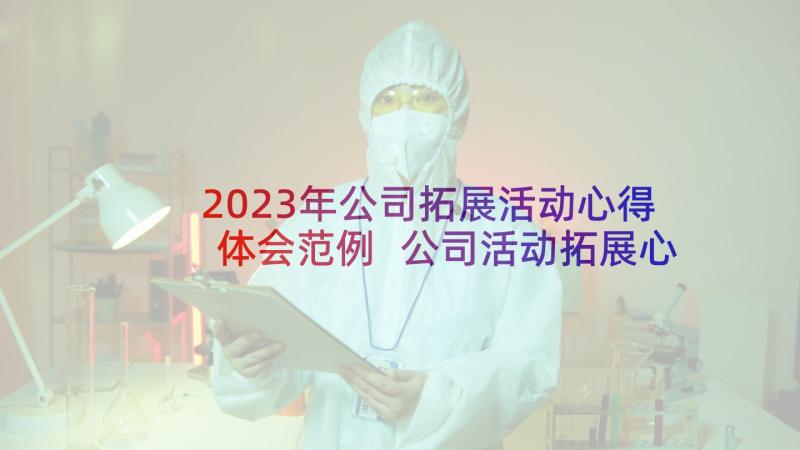 2023年公司拓展活动心得体会范例 公司活动拓展心